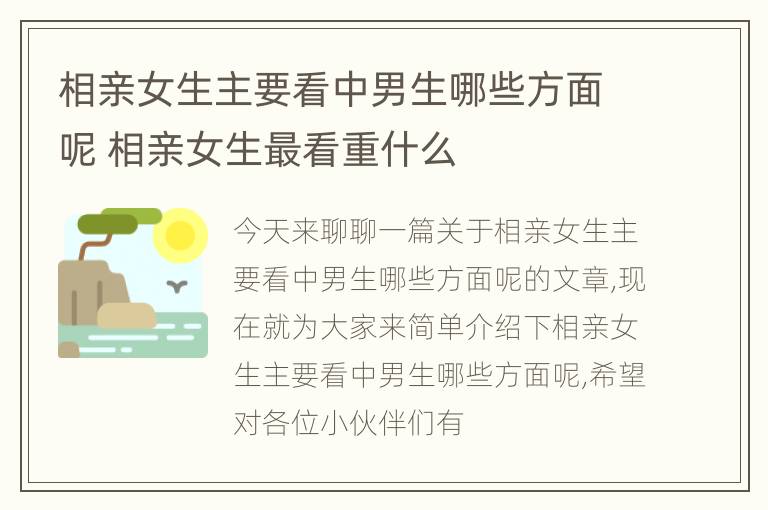 相亲女生主要看中男生哪些方面呢 相亲女生最看重什么

今天来聊聊一篇关于相亲女生主要看中男生哪些方面呢的文章,现在就为大家来简单介绍下相亲女生主要看中男生哪些方面呢,希望对各位小伙伴们有